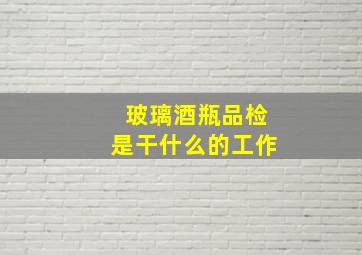 玻璃酒瓶品检
是干什么的工作